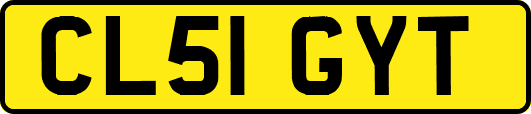 CL51 GYT